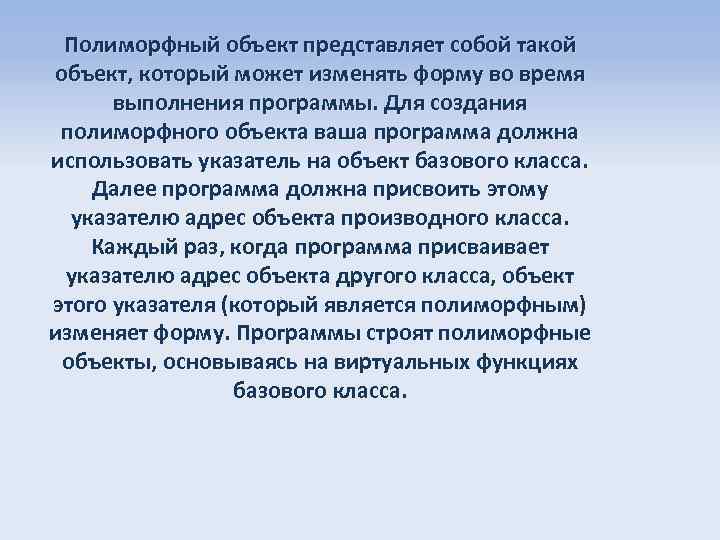 Полиморфный объект представляет собой такой объект, который может изменять форму во время выполнения программы. Для создания полиморфного объекта ваша программа должна использовать указатель на объект базового класса. Далее программа должна присвоить этому указателю адрес объекта производного класса. Каждый раз, когда программа присваивает указателю адрес объекта другого класса, объект этого указателя (который является полиморфным) изменяет форму. Программы строят полиморфные объекты, основываясь на виртуальных функциях базового класса.